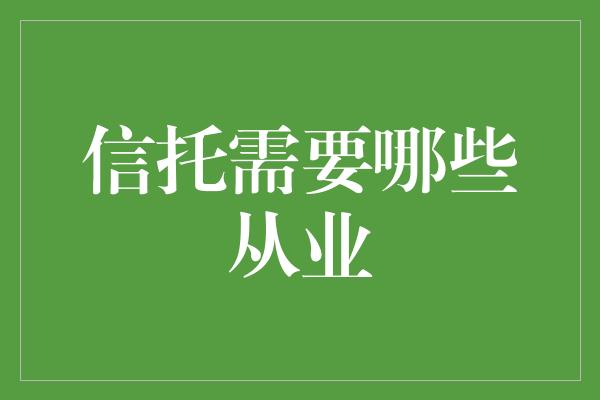 信托需要哪些从业